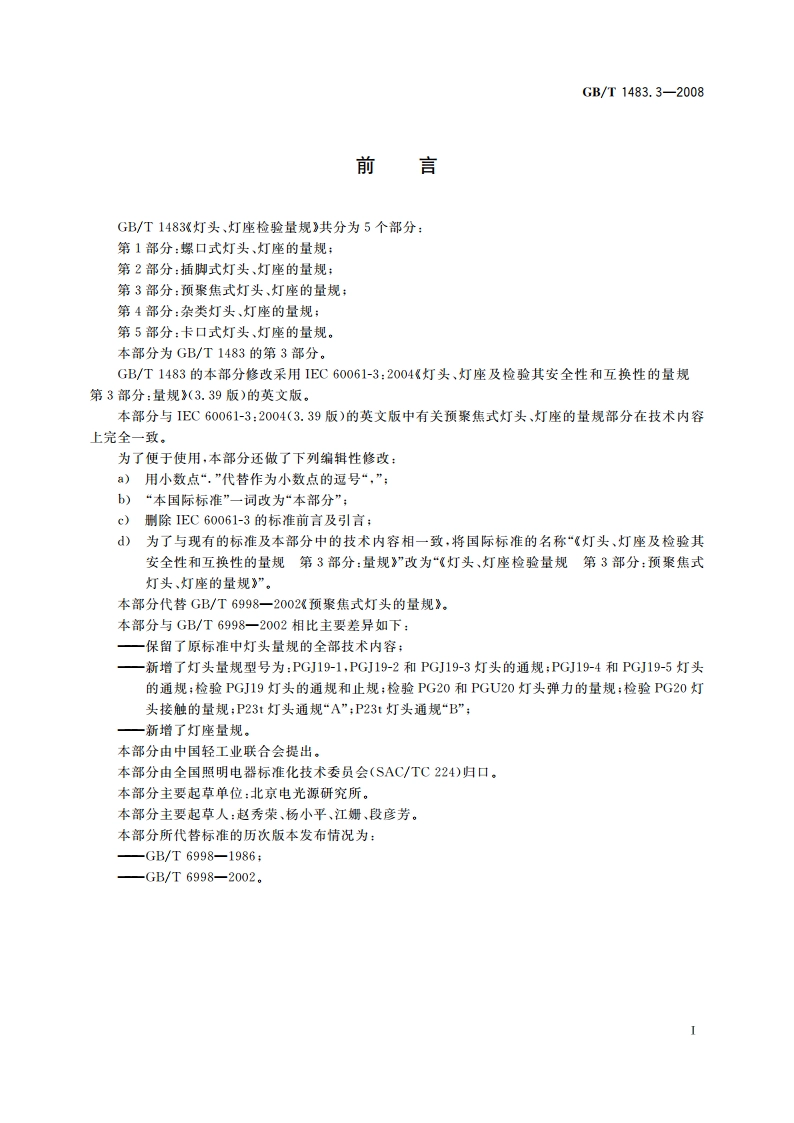 GB/T 1483.3—2008

前　言

GB/T 1483《灯头、灯座检验量规》共分为5个部分：

第1部分：螺口式灯头、灯座的量规；

第2部分：插脚式灯头、灯座的量规；

第3部分：预聚焦式灯头、灯座的量规；

第4部分：杂类灯头、灯座的量规；

第5部分：卡口式灯头、灯座的量规。

本部分为GB/T 1483的第3部分。

GB/T 1483的本部分修改采用IEC 60061-3:2004《灯头、灯座及检验其安全性和互换性的量规　第3部分：量规》(3.39版)的英文版。

本部分与IEC 60061-3:2004(3.39版)的英文版中有关预聚焦式灯头、灯座的量规部分在技术内容上完全一致。

为了便于使用，本部分还做了下列编辑性修改：

a)　用小数点“.”代替作为小数点的逗号“,”；

b)　“本国际标准”一词改为“本部分”；

c)　删除IEC 60061-3的标准前言及引言；

d)　为了与现有的标准及本部分中的技术内容相一致，将国际标准的名称“《灯头、灯座及检验其安全性和互换性的量规　第3部分：量规》”改为“《灯头、灯座检验量规　第3部分：预聚焦式灯头、灯座的量规》”。

本部分代替GB/T 6998—2002《预聚焦式灯头的量规》。

本部分与GB/T 6998—2002相比主要差异如下：

——保留了原标准中灯头量规的全部技术内容；

——新增了灯头量规型号为：PGJ19-1、PGJ19-2和PGJ19-3灯头的通规；PGJ19-4和PGJ19-5灯头的通规；检验PGJ19灯头的通规和止规；检验PG20和PGU20灯头弹力的量规；检验PG20灯头接触的量规；P23t灯头通规“A”；P23t灯头通规“B”；

——新增了灯座量规。

本部分由中国轻工业联合会提出。

本部分由全国照明电器标准化技术委员会(SAC/TC 224)归口。

本部分主要起草单位：北京电光源研究所。

本部分主要起草人：赵秀荣、杨小平、江姗、段彦芳。

本部分所代替标准的历次版本发布情况为：

——GB/T 6998—1986；

——GB/T 6998—2002。

I